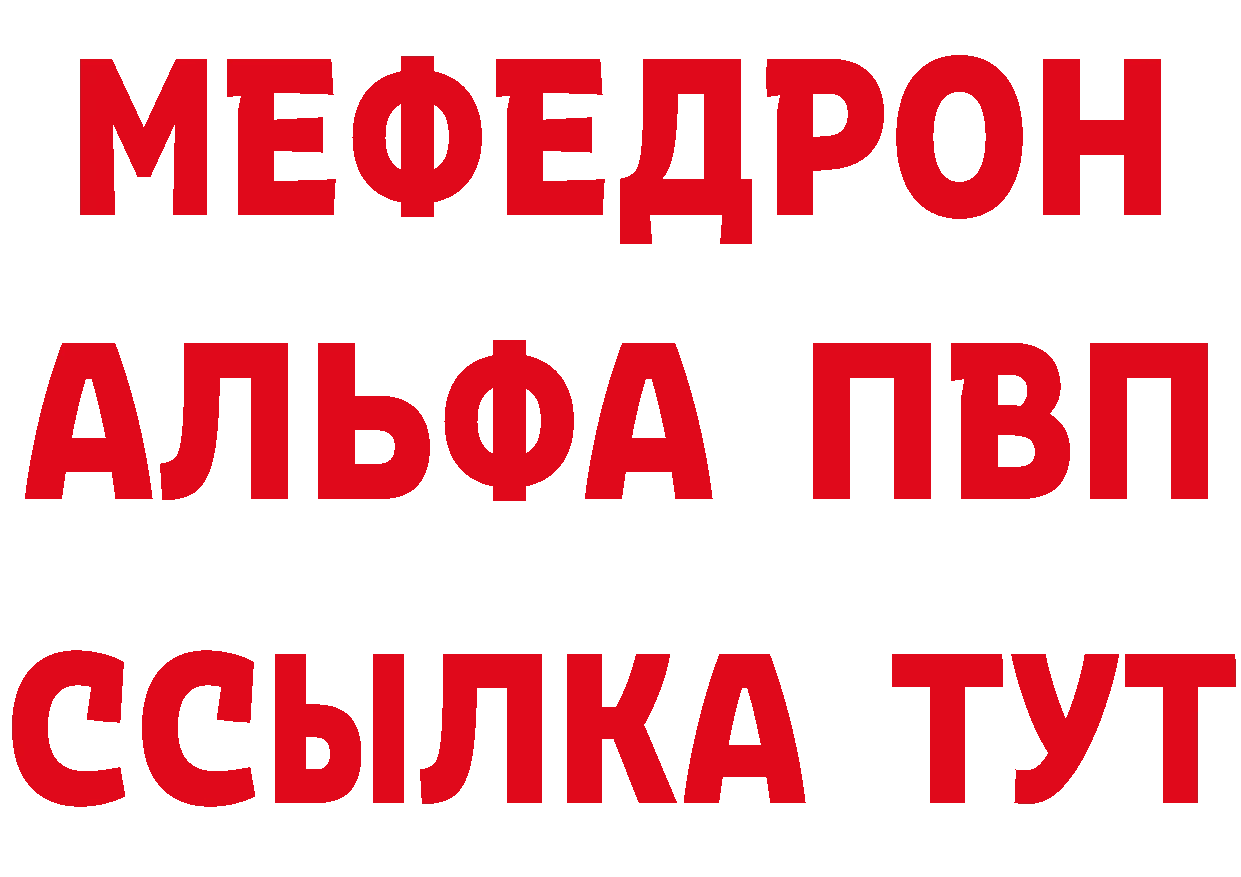 МЕФЕДРОН

АЛЬФА ПВП

ССЫЛКА ТУТ